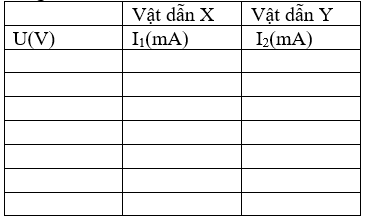 | | Vật dẫn X | Vật dẫn Y |
|---|---|---|
| U(V) | $I_1$(mA) | $I_2$(mA) |
| | | |
| | | |
| | | |
| | | |
| | | |
| | | |
| | | |